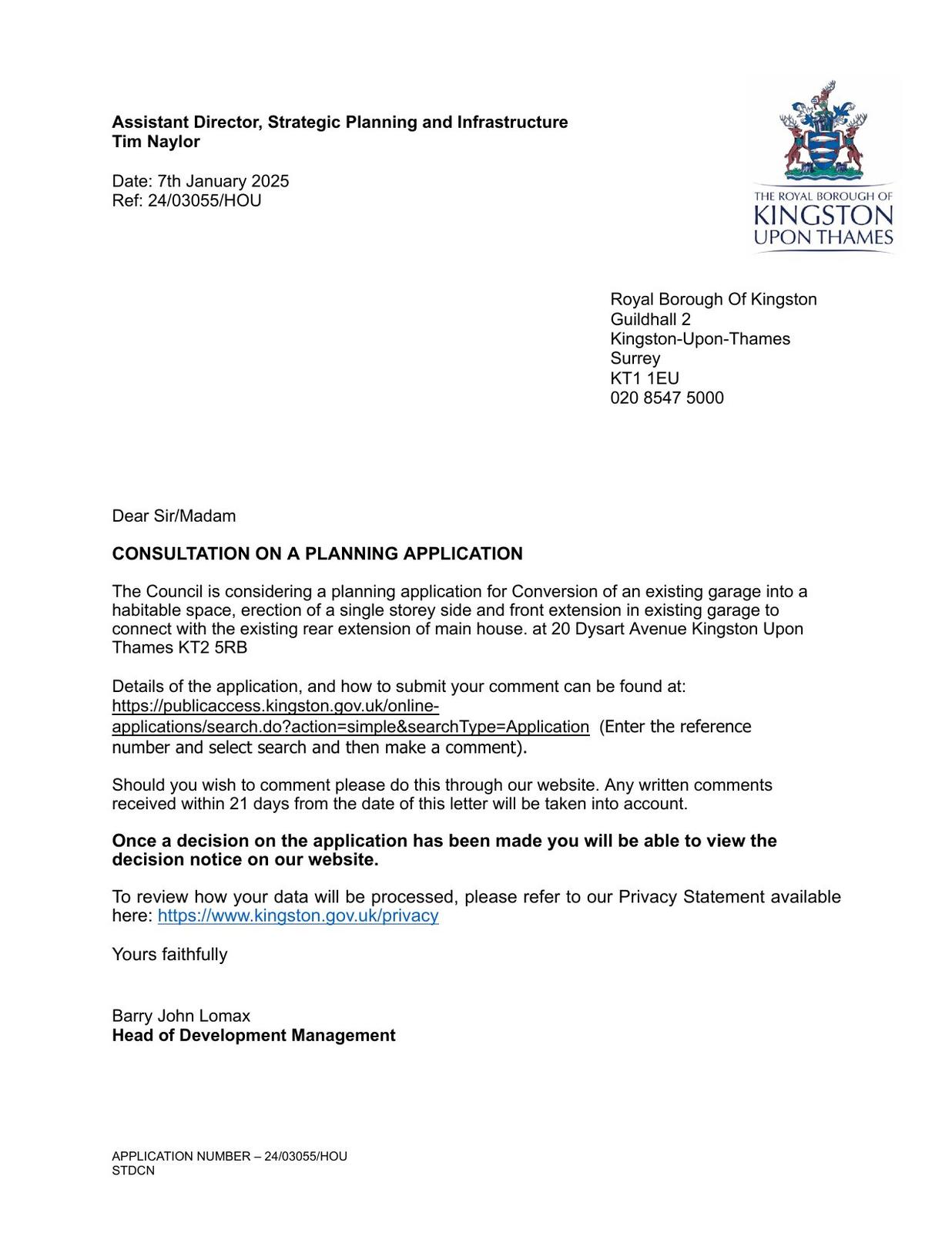 Assistant Director, Strategic Planning and Infrastructure
Tim Naylor

Date: 7th January 2025
Ref: 24/03055/HOU

THE ROYAL BOROUGH OF
KINGSTON
UPON THAMES

Royal Borough Of Kingston
Guildhall 2
Kingston-Upon-Thames
Surrey
KT1 1EU
020 8547 5000

Dear Sir/Madam

CONSULTATION ON A PLANNING APPLICATION

The Council is considering a planning application for Conversion of an existing garage into a habitable space, erection of a single storey side and front extension in existing garage to connect with the existing rear extension of main house. at 20 Dysart Avenue Kingston Upon Thames KT2 5RB

Details of the application, and how to submit your comment can be found at: https://publicaccess.kingston.gov.uk/online-applications/search.do?action=simple&searchType=Application (Enter the reference number and select search and then make a comment).

Should you wish to comment please do this through our website. Any written comments received within 21 days from the date of this letter will be taken into account.

Once a decision on the application has been made you will be able to view the decision notice on our website.

To review how your data will be processed, please refer to our Privacy Statement available here: https://www.kingston.gov.uk/privacy

Yours faithfully

Barry John Lomax
Head of Development Management

APPLICATION NUMBER – 24/03055/HOU
STDCN